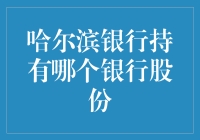 哈尔滨银行持有哪个银行股份